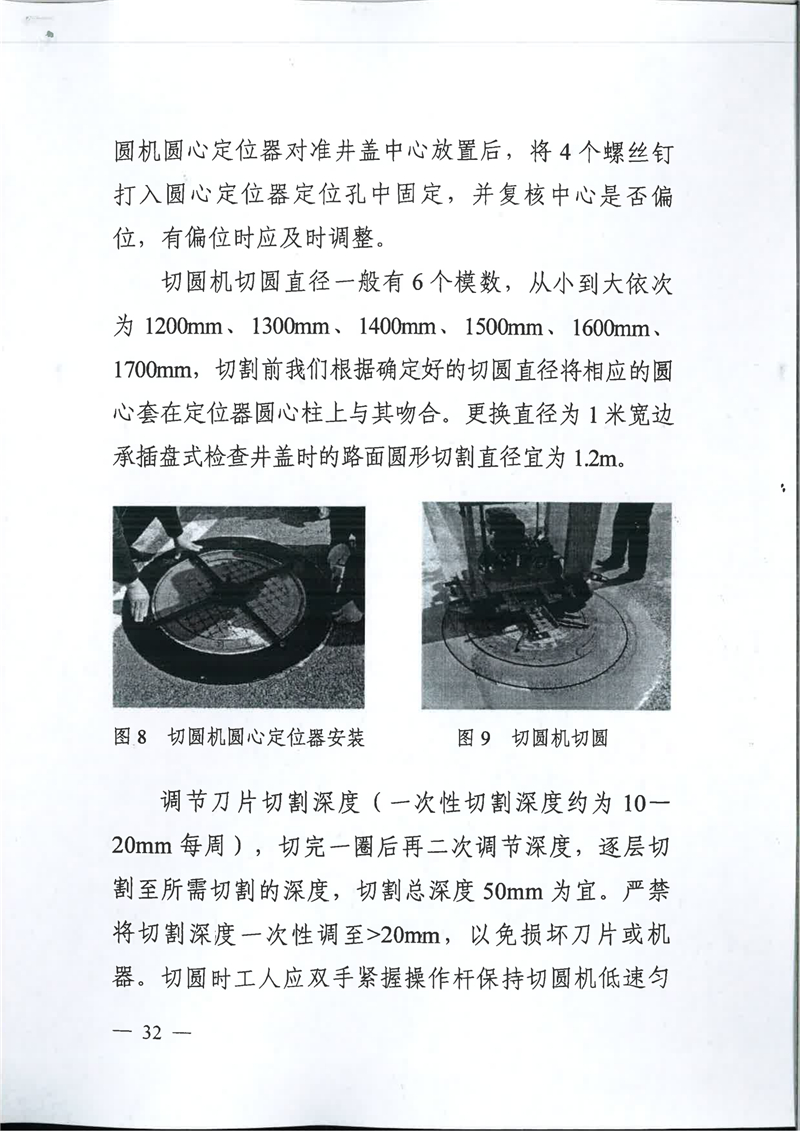 圆机圆心定位器对准井盖中心放置后，将4个螺丝钉打入圆心定位器定位孔中固定，并复核中心是否偏位，有偏位时应及时调整。

切圆机切圆直径一般有6个模数，从小到大依次为1200mm、1300mm、1400mm、1500mm、1600mm、1700mm，切割前我们根据确定好的切圆直径将相应的圆心套在定位器圆心柱上与其吻合。更换直径为1米宽边承插盘式检查井盖时的路面圆形切割直径宜为1.2m。

图8 切圆机圆心定位器安装

图9 切圆机切圆

调节刀片切割深度（一次性切割深度约为10—20mm每周），切完一圈后再二次调节深度，逐层切割至所需切割的深度，切割总深度50mm为宜。严禁将切割深度一次性调至>20mm，以免损坏刀片或机器。切圆时工人应双手紧握操作杆保持切圆机低速匀

— 32 —